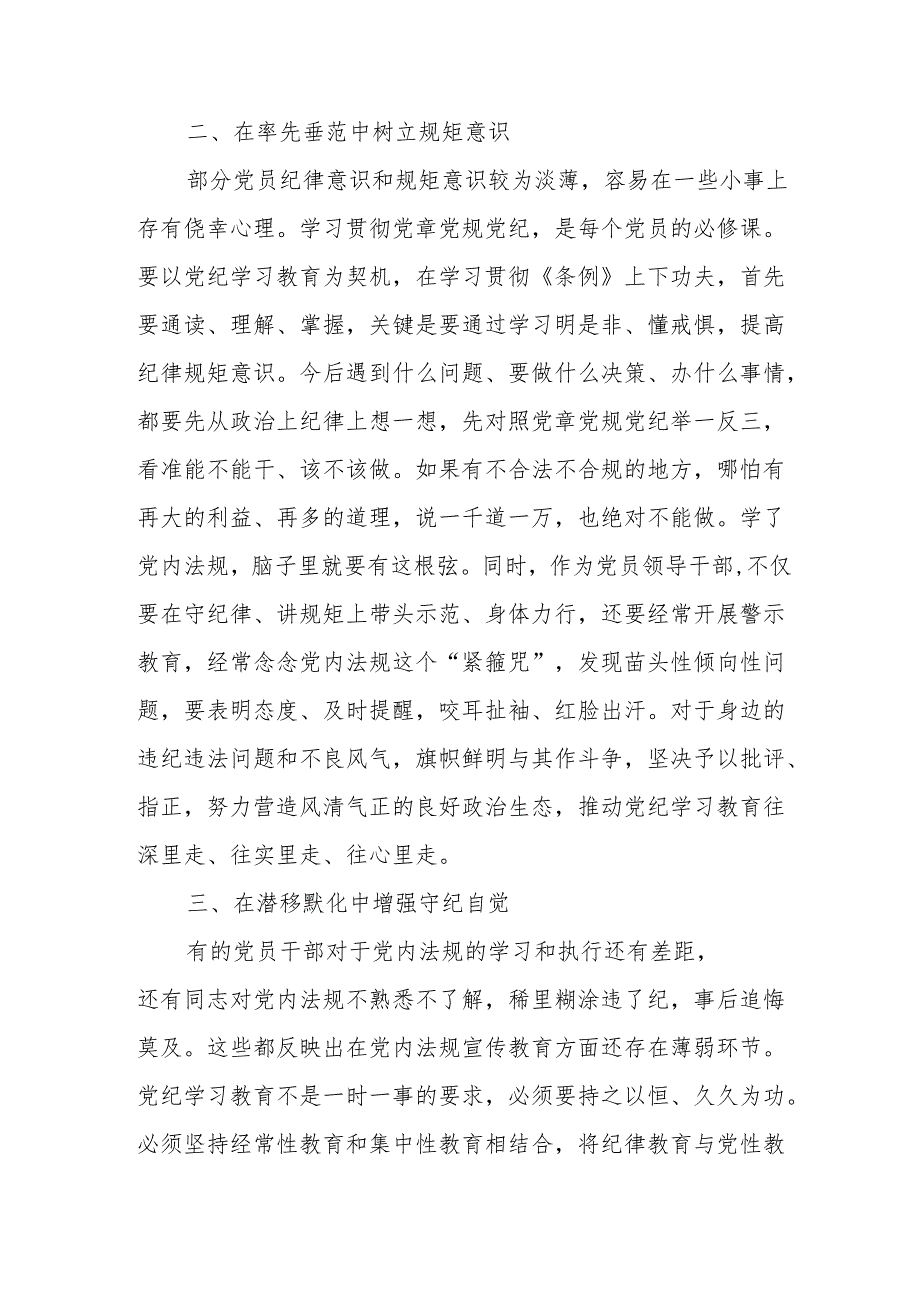 二、在率先垂范中树立规矩意识

部分党员纪律意识和规矩意识较为淡薄，容易在一些小事上存有侥幸心理。学习贯彻党章党规党纪，是每个党员的必修课。要以党纪学习教育为契机，在学习贯彻《条例》上下功夫，首先要通读、理解、掌握，关键是要通过学习明是非、懂戒惧，提高纪律规矩意识。今后遇到什么问题、要做什么决策、办什么事情，都要先从政治上纪律上想一想，先对照党章党规党纪举一反三，看准能不能干、该不该做。如果有不合法不合规的地方，哪怕有再大的利益、再多的道理，说一千道一万，也绝对不能做。学了党内法规，脑子里就要有这根弦。同时，作为党员领导干部,不仅要在守纪律、讲规矩上带头示范、身体力行，还要经常开展警示教育，经常念念党内法规这个“紧箍咒”，发现苗头性倾向性问题，要表明态度、及时提醒，咬耳扯袖、红脸出汗。对于身边的违纪违法问题和不良风气，旗帜鲜明与其作斗争，坚决予以批评、指正，努力营造风清气正的良好政治生态，推动党纪学习教育往深里走、往实里走、往心里走。

三、在潜移默化中增强守纪自觉

有的党员干部对于党内法规的学习和执行还有差距，还有同志对党内法规不熟悉不了解，稀里糊涂违了纪，事后追悔莫及。这些都反映出在党内法规宣传教育方面还存在薄弱环节。党纪学习教育不是一时一事的要求，必须要持之以恒、久久为功。必须坚持经常性教育和集中性教育相结合，将纪律教育与党性教